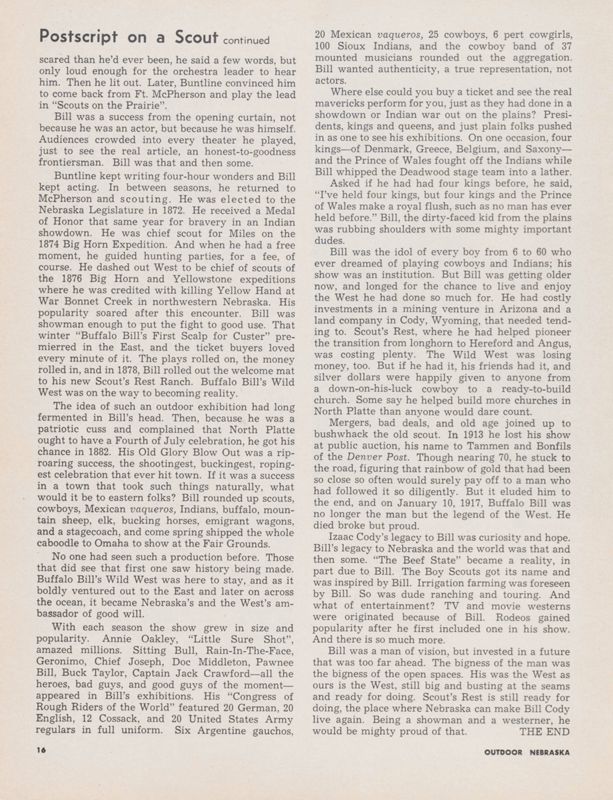 Postscript on a Scout continued

scared than he'd ever been, he said a few words, but only loud enough for the orchestra leader to hear him. Then he lit out. Later, Buntline convinced him to come back from Ft. McPherson and play the lead in "Scouts on the Prairie".

Bill was a success from the opening curtain, not because he was an actor, but because he was himself. Audiences crowded into every theater he played, just to see the real article, an honest-to-goodness frontiersman. Bill was that and then some.

Buntline kept writing four-hour wonders and Bill kept acting. In between seasons, he returned to McPherson and scouting. He was elected to the Nebraska Legislature in 1872. He received a Medal of Honor that same year for bravery in an Indian showdown. He was chief scout for Miles on the 1874 Big Horn Expedition. And when he had a free moment, he guided hunting parties, for a fee, of course. He dashed out West to be chief of scouts of the 1876 Big Horn and Yellowstone expeditions where he was credited with killing Yellow Hand at War Bonnet Creek in northwestern Nebraska. His popularity soared after this encounter. Bill was showman enough to put the fight to good use. That winter "Buffalo Bill's First Scalp for Custer" premierred in the East, and the ticket buyers loved every minute of it. The plays rolled on, the money rolled in, and in 1878, Bill rolled out the welcome mat to his new Scout's Rest Ranch. Buffalo Bill's Wild West was on the way to becoming reality.

The idea of such an outdoor exhibition had long fermented in Bill's head. Then, because he was a patriotic cuss and complained that North Platte ought to have a Fourth of July celebration, he got his chance in 1882. His Old Glory Blow Out was a rip-roaring success, the shootingest, buckingest, ropingest celebration that ever hit town. If it was a success in a town that took such things naturally, what would it be to eastern folks? Bill rounded up scouts, cowboys, Mexican vaqueros, Indians, buffalo, mountain sheep, elk, bucking horses, emigrant wagons, and a stagecoach, and come spring shipped the whole caboodle to Omaha to show at the Fair Grounds.

No one had seen such a production before. Those that did see that first one saw history being made. Buffalo Bill's Wild West was here to stay, and as it boldly ventured out to the East and later on across the ocean, it became Nebraska's and the West's ambassador of good will.

With each season the show grew in size and popularity. Annie Oakley, "Little Sure Shot", amazed millions. Sitting Bull, Rain-In-The-Face, Geronimo, Chief Joseph, Doc Middleton, Pawnee Bill, Buck Taylor, Captain Jack Crawford—all the heroes, bad guys, and good guys of the moment—appeared in Bill's exhibitions. His "Congress of Rough Riders of the World" featured 20 German, 20 English, 12 Cossack, and 20 United States Army regulars in full uniform. Six Argentine gauchos, 20 Mexican vaqueros, 25 cowboys, 6 pert cowgirls, 100 Sioux Indians, and the cowboy band of 37 mounted musicians rounded out the aggregation. Bill wanted authenticity, a true representation, not actors.

Where else could you buy a ticket and see the real mavericks perform for you, just as they had done in a showdown or Indian war out on the plains? Presidents, kings and queens, and just plain folks pushed in as one to see his exhibitions. On one occasion, four kings—of Denmark, Greece, Belgium, and Saxony—and the Prince of Wales fought off the Indians while Bill whipped the Deadwood stage team into a lather.

Asked if he had had four kings before, he said, "I've held four kings, but four kings and the Prince of Wales make a royal flush, such as no man has ever held before." Bill, the dirty-faced kid from the plains was rubbing shoulders with some mighty important dudes.

Bill was the idol of every boy from 6 to 60 who ever dreamed of playing cowboys and Indians; his show was an institution. But Bill was getting older now, and longed for the chance to live and enjoy the West he had done so much for. He had costly investments in a mining venture in Arizona and a land company in Cody, Wyoming, that needed tending to. Scout's Rest, where he had helped pioneer the transition from longhorn to Hereford and Angus, was costing plenty. The Wild West was losing money, too. But if he had it, his friends had it, and silver dollars were happily given to anyone from a down-on-his-luck cowboy to a ready-to-build church. Some say he helped build more churches in North Platte than anyone would dare count.

Mergers, bad deals, and old age joined up to bushwhack the old scout. In 1913 he lost his show at public auction, his name to Tammen and Bonfils of the Denver Post. Though nearing 70, he stuck to the road, figuring that rainbow of gold that had been so close so often would surely pay off to a man who had followed it so diligently. But it eluded him to the end, and on January 10, 1917, Buffalo Bill was no longer the man but the legend of the West. He died broke but proud.

Izaac Cody's legacy to Bill was curiosity and hope. Bill's legacy to Nebraska and the world was that and then some. "The Beef State" became a reality, in part due to Bill. The Boy Scouts got its name and was inspired by Bill. Irrigation farming was foreseen by Bill. So was dude ranching and touring. And what of entertainment? TV and movie westerns were originated because of Bill. Rodeos gained popularity after he first included one in his show. And there is so much more.

Bill was a man of vision, but invested in a future that was too far ahead. The bigness of the man was the bigness of the open spaces. His was the West as ours is the West, still big and busting at the seams and ready for doing. Scout's Rest is still ready for doing, the place where Nebraska can make Bill Cody live again. Being a showman and a westerner, he would be mighty proud of that. THE END

16

OUTDOOR NEBRASKA